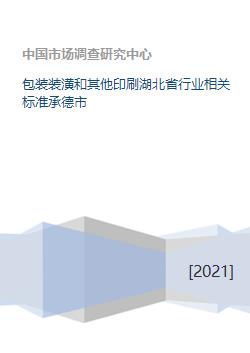 中国市场调查研究中心

包装装潢和其他印刷湖北省行业相关标准承德市

[2021]